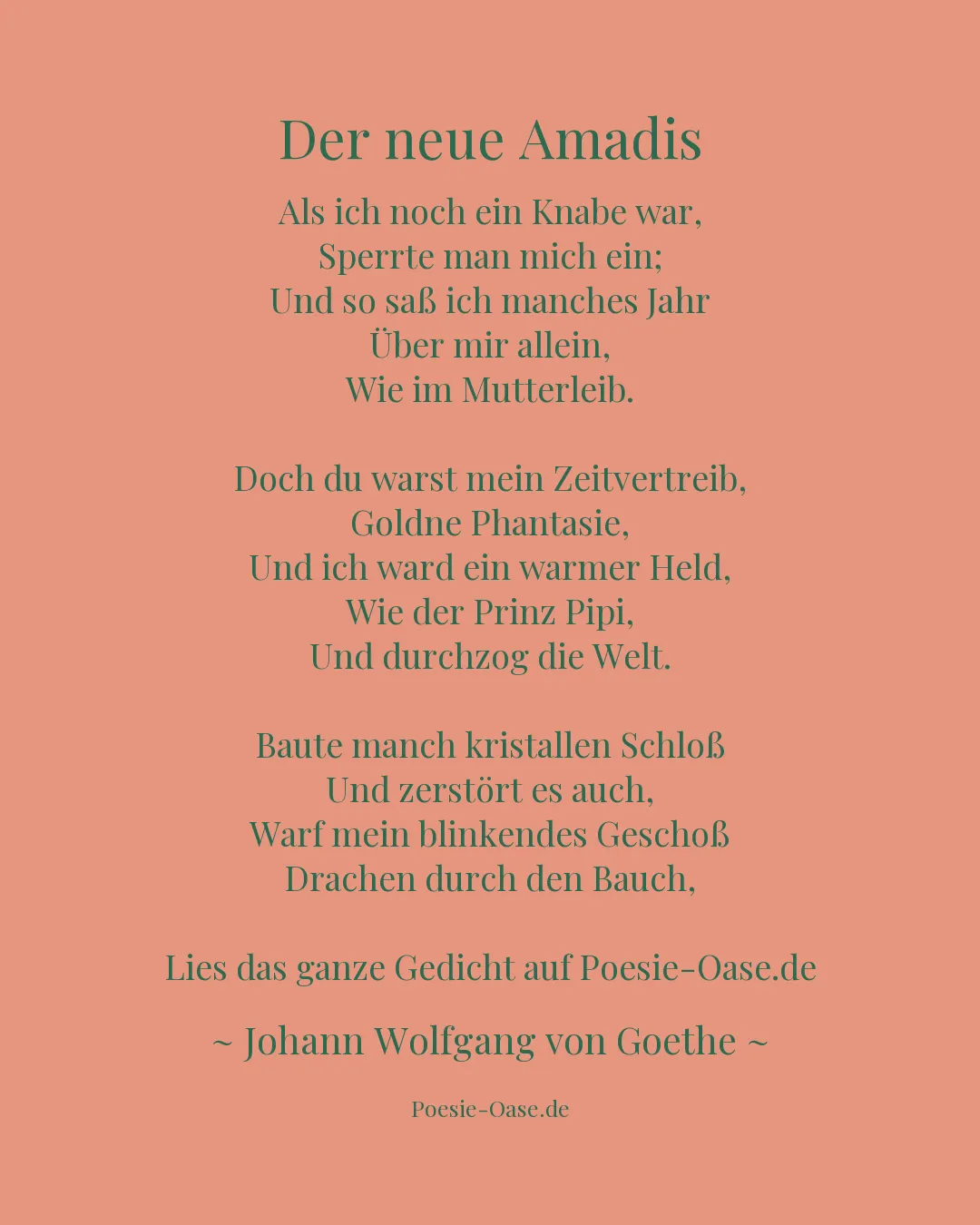 Der neue Amadis

Als ich noch ein Knabe war,
Sperrte man mich ein;
Und so saß ich manches Jahr
Über mir allein,
Wie im Mutterleib.

Doch du warst mein Zeitvertreib,
Goldne Phantasie,
Und ich ward ein warmer Held,
Wie der Prinz Pipi,
Und durchzog die Welt.

Baute manch kristallen Schloß
Und zerstört es auch,
Warf mein blinkendes Geschoß
Drachen durch den Bauch,

Lies das ganze Gedicht auf Poesie-Oase.de

~ Johann Wolfgang von Goethe ~

Poesie-Oase.de